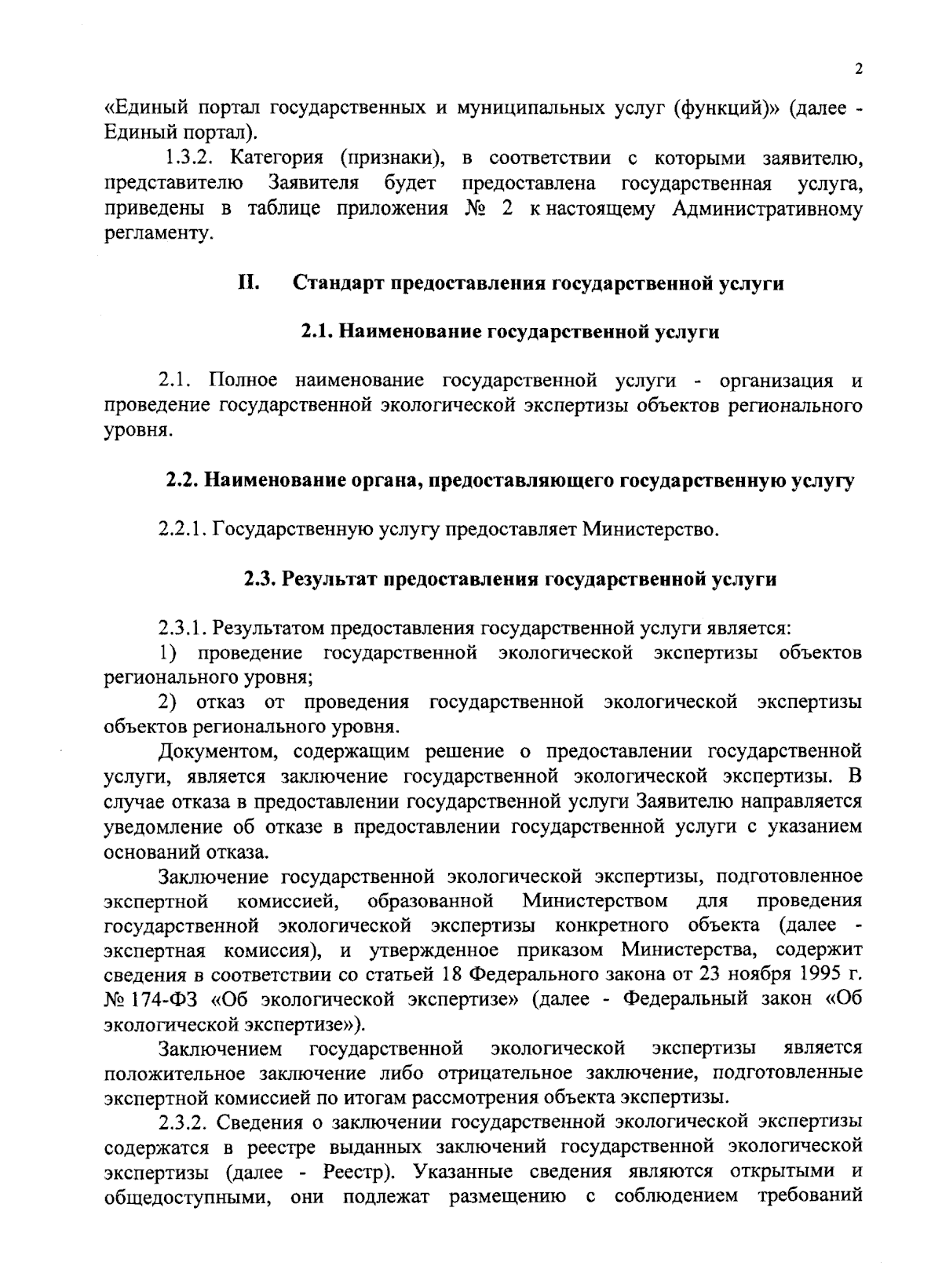 2

«Единый портал государственных и муниципальных услуг (функций)» (далее - Единый портал).

1.3.2. Категория (признаки), в соответствии с которыми заявителю, представителю Заявителя будет предоставлена государственная услуга, приведены в таблице приложения № 2 к настоящему Административному регламенту.

II. Стандарт предоставления государственной услуги

2.1. Наименование государственной услуги

2.1. Полное наименование государственной услуги - организация и проведение государственной экологической экспертизы объектов регионального уровня.

2.2. Наименование органа, предоставляющего государственную услугу

2.2.1. Государственную услугу предоставляет Министерство.

2.3. Результат предоставления государственной услуги

2.3.1. Результатом предоставления государственной услуги является:

1) проведение государственной экологической экспертизы объектов регионального уровня;

2) отказ от проведения государственной экологической экспертизы объектов регионального уровня.

Документом, содержащим решение о предоставлении государственной услуги, является заключение государственной экологической экспертизы. В случае отказа в предоставлении государственной услуги Заявителю направляется уведомление об отказе в предоставлении государственной услуги с указанием оснований отказа.

Заключение государственной экологической экспертизы, подготовленное экспертной комиссией, образованной Министерством для проведения государственной экологической экспертизы конкретного объекта (далее - экспертная комиссия), и утвержденное приказом Министерства, содержит сведения в соответствии со статьей 18 Федерального закона от 23 ноября 1995 г. № 174-ФЗ «Об экологической экспертизе» (далее - Федеральный закон «Об экологической экспертизе»).

Заключением государственной экологической экспертизы является положительное заключение либо отрицательное заключение, подготовленные экспертной комиссией по итогам рассмотрения объекта экспертизы.

2.3.2. Сведения о заключении государственной экологической экспертизы содержатся в реестре выданных заключений государственной экологической экспертизы (далее - Реестр). Указанные сведения являются открытыми и общедоступными, они подлежат размещению с соблюдением требований